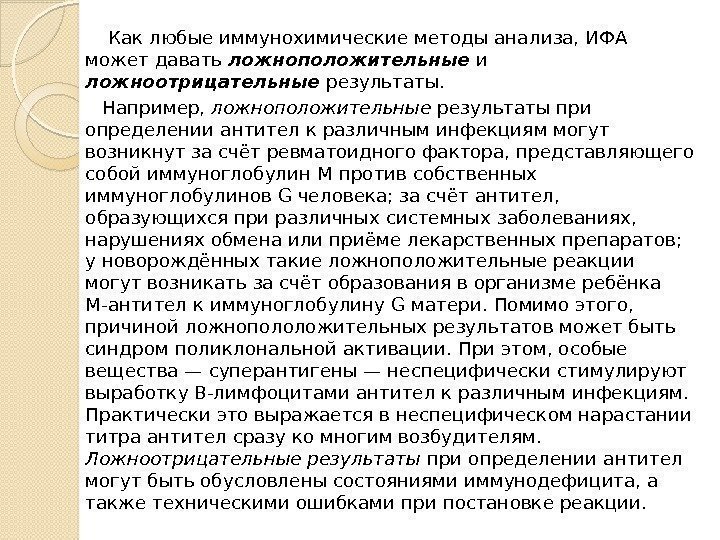 Как любые иммунохимические методы анализа, ИФА может давать ложноположительные и ложноотрицательные результаты.

Например, ложноположительные результаты при определении антител к различным инфекциям могут возникнут за счёт ревматоидного фактора, представляющего собой иммуноглобулин М против собственных иммуноглобулинов G человека; за счёт антител, образующихся при различных системных заболеваниях, нарушениях обмена или приёме лекарственных препаратов; у новорождённых такие ложноположительные реакции могут возникать за счёт образования в организме ребёнка М-антител к иммуноглобулину G матери. Помимо этого, причиной ложнопололожительных результатов может быть синдром поликлональной активации. При этом, особые вещества — суперантигены — неспецифически стимулируют выработку В-лимфоцитами антител к различным инфекциям. Практически это выражается в неспецифическом нарастании титра антител сразу ко многим возбудителям. Ложноотрицательные результаты при определении антител могут быть обусловлены состояниями иммунодефицита, а также техническими ошибками при постановке реакции.